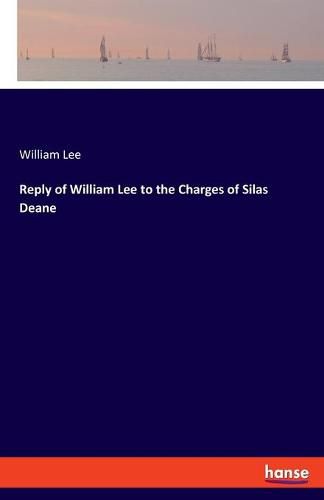 William Lee

Reply of William Lee to the Charges of Silas Deane

hanse